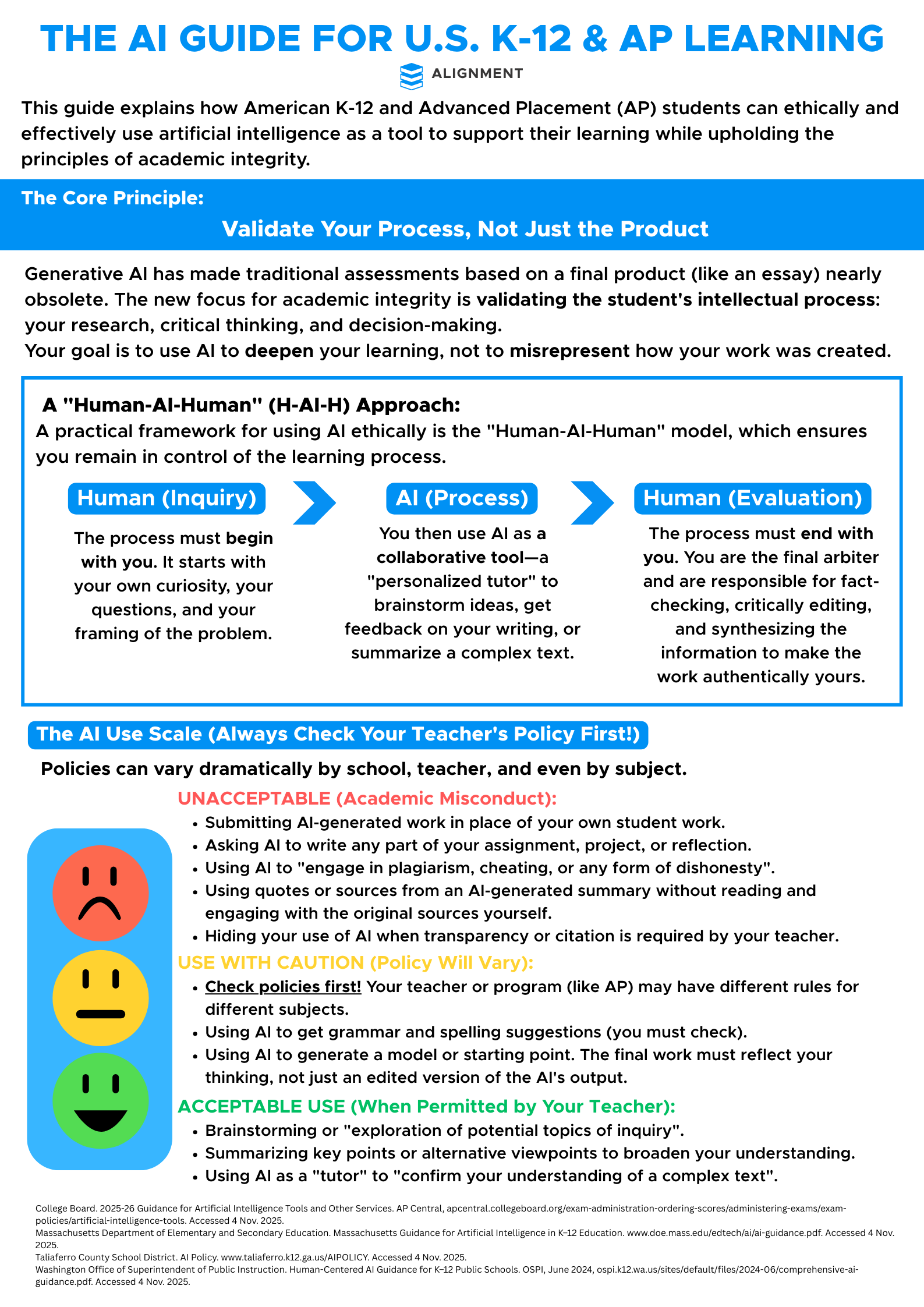 THE AI GUIDE FOR U.S. K-12 & AP LEARNING

ALIGNMENT

This guide explains how American K-12 and Advanced Placement (AP) students can ethically and effectively use artificial intelligence as a tool to support their learning while upholding the principles of academic integrity.

The Core Principle:

Validate Your Process, Not Just the Product

Generative AI has made traditional assessments based on a final product (like an essay) nearly obsolete. The new focus for academic integrity is validating the student's intellectual process: your research, critical thinking, and decision-making.
Your goal is to use AI to deepen your learning, not to misrepresent how your work was created.

A "Human-AI-Human" (H-AI-H) Approach:
A practical framework for using AI ethically is the "Human-AI-Human" model, which ensures you remain in control of the learning process.

Human (Inquiry)
The process must begin with you. It starts with your own curiosity, your questions, and your framing of the problem.

AI (Process)
You then use AI as a collaborative tool—a "personalized tutor" to brainstorm ideas, get feedback on your writing, or summarize a complex text.

Human (Evaluation)
The process must end with you. You are the final arbiter and are responsible for fact-checking, critically editing, and synthesizing the information to make the work authentically yours.

The AI Use Scale (Always Check Your Teacher's Policy First!)

Policies can vary dramatically by school, teacher, and even by subject.

UNACCEPTABLE (Academic Misconduct):
• Submitting AI-generated work in place of your own student work.
• Asking AI to write any part of your assignment, project, or reflection.
• Using AI to "engage in plagiarism, cheating, or any form of dishonesty".
• Using quotes or sources from an AI-generated summary without reading and engaging with the original sources yourself.
• Hiding your use of AI when transparency or citation is required by your teacher.

USE WITH CAUTION (Policy Will Vary):
• Check policies first! Your teacher or program (like AP) may have different rules for different subjects.
• Using AI to get grammar and spelling suggestions (you must check).
• Using AI to generate a model or starting point. The final work must reflect your thinking, not just an edited version of the AI's output.

ACCEPTABLE USE (When Permitted by Your Teacher):
• Brainstorming or "exploration of potential topics of inquiry".
• Summarizing key points or alternative viewpoints to broaden your understanding.
• Using AI as a "tutor" to "confirm your understanding of a complex text".

College Board. 2025-26 Guidance for Artificial Intelligence Tools and Other Services. AP Central, apcentral.collegeboard.org/exam-administration-ordering-scores/administering-exams/exam-policies/artificial-intelligence-tools. Accessed 4 Nov. 2025.
Massachusetts Department of Elementary and Secondary Education. Massachusetts Guidance for Artificial Intelligence in K–12 Education. www.doe.mass.edu/edtech/ai/ai-guidance.pdf. Accessed 4 Nov. 2025.
Taliaferro County School District. AI Policy. www.taliaferro.k12.ga.us/AIPOLICY. Accessed 4 Nov. 2025.
Washington Office of Superintendent of Public Instruction. Human-Centered AI Guidance for K–12 Public Schools. OSPI, June 2024, ospi.k12.wa.us/sites/default/files/2024-06/comprehensive-ai-guidance.pdf. Accessed 4 Nov. 2025.